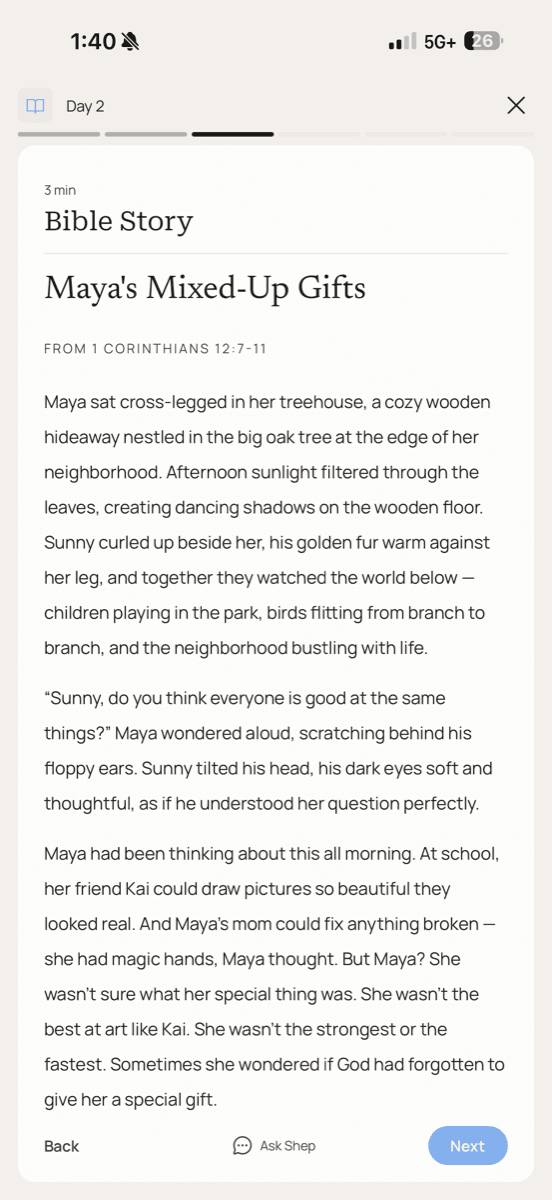 1:40

5G+ 26

Day 2

3 min

Bible Story

Maya's Mixed-Up Gifts

FROM 1 CORINTHIANS 12:7-11

Maya sat cross-legged in her treehouse, a cozy wooden hideaway nestled in the big oak tree at the edge of her neighborhood. Afternoon sunlight filtered through the leaves, creating dancing shadows on the wooden floor. Sunny curled up beside her, his golden fur warm against her leg, and together they watched the world below — children playing in the park, birds flitting from branch to branch, and the neighborhood bustling with life.

“Sunny, do you think everyone is good at the same things?” Maya wondered aloud, scratching behind his floppy ears. Sunny tilted his head, his dark eyes soft and thoughtful, as if he understood her question perfectly.

Maya had been thinking about this all morning. At school, her friend Kai could draw pictures so beautiful they looked real. And Maya’s mom could fix anything broken — she had magic hands, Maya thought. But Maya? She wasn’t sure what her special thing was. She wasn’t the best at art like Kai. She wasn’t the strongest or the fastest. Sometimes she wondered if God had forgotten to give her a special gift.

Back

Ask Shep

Next